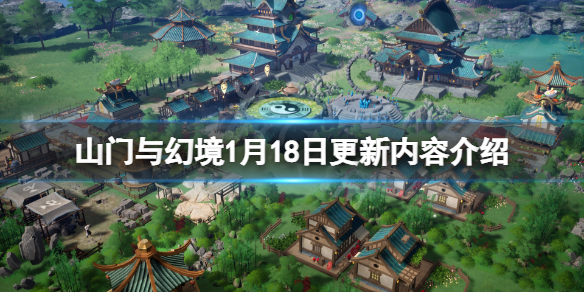 山门与幻境1月18日更新内容介绍